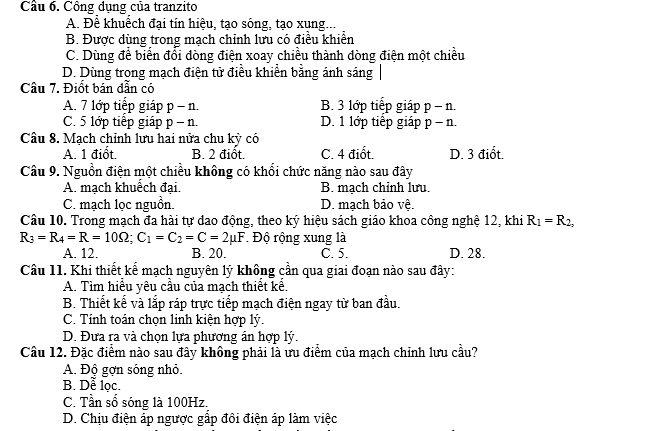 Câu 6. Công dụng của tranzito
A. Để khuếch đại tín hiệu, tạo sóng, tạo xung...
B. Được dùng trong mạch chỉnh lưu có điều khiển
C. Dùng để biến đổi dòng điện xoay chiều thành dòng điện một chiều
D. Dùng trong mạch điện tử điều khiển bằng ánh sáng

Câu 7. Điốt bán dẫn có
A. 7 lớp tiếp giáp p – n.
B. 3 lớp tiếp giáp p – n.
C. 5 lớp tiếp giáp p – n.
D. 1 lớp tiếp giáp p – n.

Câu 8. Mạch chỉnh lưu hai nửa chu kỳ có
A. 1 điốt.
B. 2 điốt.
C. 4 điốt.
D. 3 điốt.

Câu 9. Nguồn điện một chiều không có khối chức năng nào sau đây
A. mạch khuếch đại.
B. mạch chỉnh lưu.
C. mạch lọc nguồn.
D. mạch bảo vệ.

Câu 10. Trong mạch đa hài tự dao động, theo ký hiệu sách giáo khoa công nghệ 12, khi $R_1 = R_2$, $R_3 = R_4 = R = 10\Omega$; $C_1 = C_2 = C = 2\mu F$. Độ rộng xung là
A. 12.
B. 20.
C. 5.
D. 28.

Câu 11. Khi thiết kế mạch nguyên lý không cần qua giai đoạn nào sau đây:
A. Tìm hiểu yêu cầu của mạch thiết kế.
B. Thiết kế và lắp ráp trực tiếp mạch điện ngay từ ban đầu.
C. Tính toán chọn linh kiện hợp lý.
D. Đưa ra và chọn lựa phương án hợp lý.

Câu 12. Đặc điểm nào sau đây không phải là ưu điểm của mạch chỉnh lưu cầu?
A. Độ gợn sóng nhỏ.
B. Dễ lọc.
C. Tần số sóng là 100Hz.
D. Chịu điện áp ngược gấp đôi điện áp làm việc